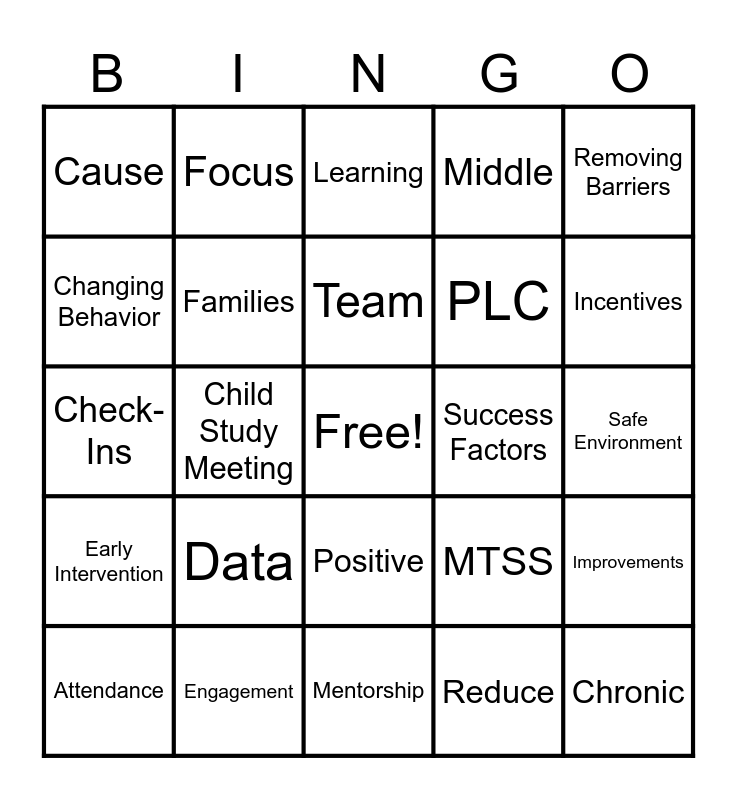 | B | I | N | G | O |
|---|---|---|---|---|
| Cause | Focus | Learning | Middle | Removing Barriers |
| Changing Behavior | Families | Team | PLC | Incentives |
| Check-Ins | Child Study Meeting | Free! | Success Factors | Safe Environment |
| Early Intervention | Data | Positive | MTSS | Improvements |
| Attendance | Engagement | Mentorship | Reduce | Chronic |